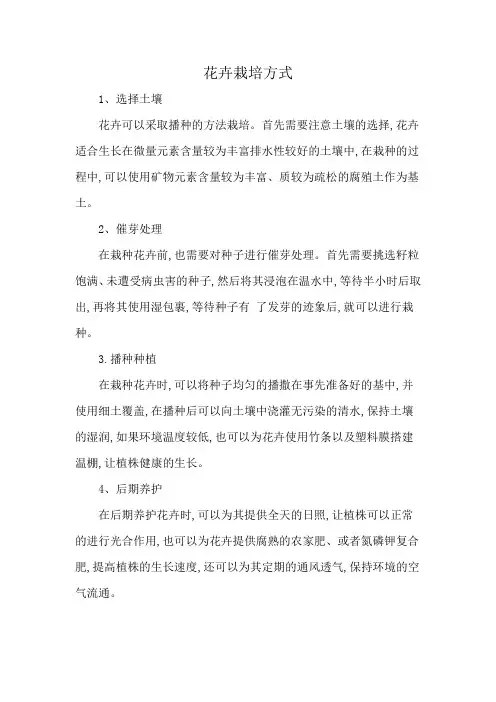 花卉栽培方式

1、选择土壤

花卉可以采取播种的方法栽培。首先需要注意土壤的选择,花卉适合生长在微量元素含量较为丰富排水性较好的土壤中,在栽种的过程中,可以使用矿物元素含量较为丰富、质较为疏松的腐殖土作为基土。

2、催芽处理

在栽种花卉前,也需要对种子进行催芽处理。首先需要挑选籽粒饱满、未遭受病虫害的种子,然后将其浸泡在温水中,等待半小时后取出,再将其使用湿包裹,等待种子有 了发芽的迹象后,就可以进行栽种。

3.播种种植

在栽种花卉时,可以将种子均匀的播撒在事先准备好的基中,并使用细土覆盖,在播种后可以向土壤中浇灌无污染的清水,保持土壤的湿润,如果环境温度较低,也可以为花卉使用竹条以及塑料膜搭建温棚,让植株健康的生长。

4、后期养护

在后期养护花卉时,可以为其提供全天的日照,让植株可以正常的进行光合作用,也可以为花卉提供腐熟的农家肥、或者氮磷钾复合肥,提高植株的生长速度,还可以为其定期的通风透气,保持环境的空气流通。